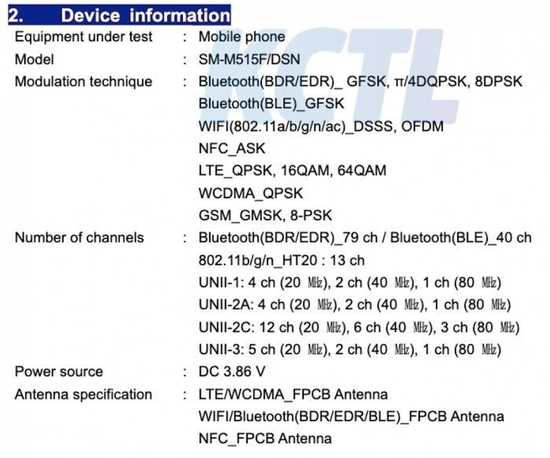 2. Device information

Equipment under test : Mobile phone

Model : SM-M515F/DSN

Modulation technique : Bluetooth(BDR/EDR)_ GFSK, π/4DQPSK, 8DPSK
Bluetooth(BLE)_GFSK
WIFI(802.11a/b/g/n/ac)_DSSS, OFDM
NFC_ASK
LTE_QPSK, 16QAM, 64QAM
WCDMA_QPSK
GSM_GMSK, 8-PSK

Number of channels : Bluetooth(BDR/EDR)_79 ch / Bluetooth(BLE)_40 ch
802.11b/g/n_HT20 : 13 ch
UNII-1: 4 ch (20 ㎒), 2 ch (40 ㎒), 1 ch (80 ㎒)
UNII-2A: 4 ch (20 ㎒), 2 ch (40 ㎒), 1 ch (80 ㎒)
UNII-2C: 12 ch (20 ㎒), 6 ch (40 ㎒), 3 ch (80 ㎒)
UNII-3: 5 ch (20 ㎒), 2 ch (40 ㎒), 1 ch (80 ㎒)

Power source : DC 3.86 V

Antenna specification : LTE/WCDMA_FPCB Antenna
WIFI/Bluetooth(BDR/EDR/BLE)_FPCB Antenna
NFC_FPCB Antenna

KCTL